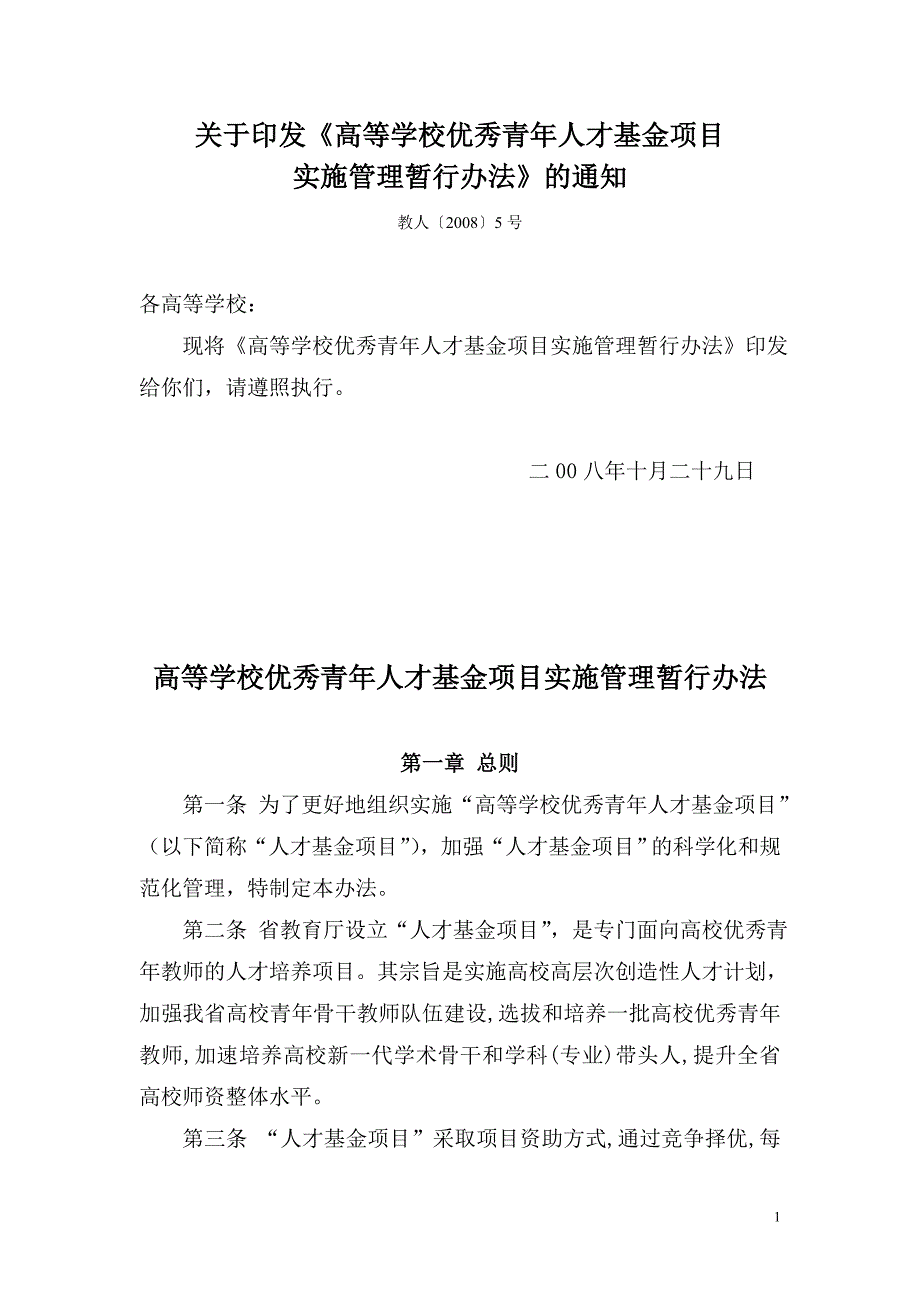 关于印发《高等学校优秀青年人才基金项目实施管理暂行办法》的通知

教人〔2008〕5 号

各高等学校：

现将《高等学校优秀青年人才基金项目实施管理暂行办法》印发给你们，请遵照执行。

二 00 八年十月二十九日

高等学校优秀青年人才基金项目实施管理暂行办法

第一章 总则

第一条 为了更好地组织实施“高等学校优秀青年人才基金项目”（以下简称“人才基金项目”），加强“人才基金项目”的科学化和规范化管理，特制定本办法。

第二条 省教育厅设立“人才基金项目”，是专门面向高校优秀青年教师的人才培养项目。其宗旨是实施高校高层次创造性人才计划，加强我省高校青年骨干教师队伍建设，选拔和培养一批高校优秀青年教师，加速培养高校新一代学术骨干和学科（专业）带头人，提升全省高校师资整体水平。

第三条 “人才基金项目”采取项目资助方式，通过竞争择优，每

1